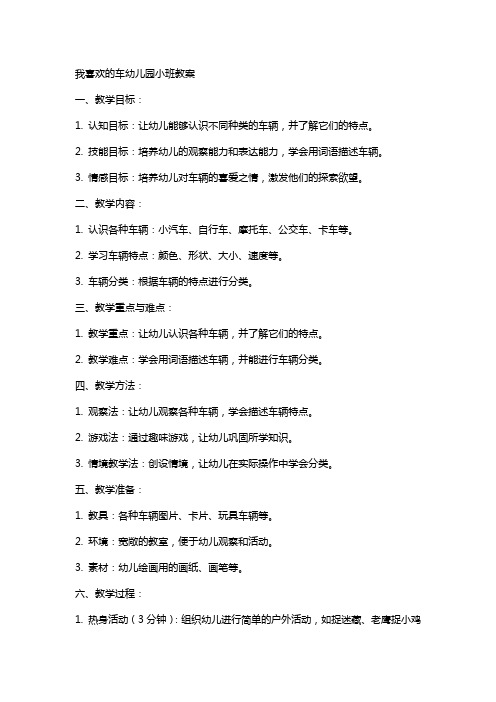 我喜欢的车幼儿园小班教案

一、教学目标：

1. 认知目标：让幼儿能够认识不同种类的车辆，并了解它们的特点。

2. 技能目标：培养幼儿的观察能力和表达能力，学会用词语描述车辆。

3. 情感目标：培养幼儿对车辆的喜爱之情，激发他们的探索欲望。

二、教学内容：

1. 认识各种车辆：小汽车、自行车、摩托车、公交车、卡车等。

2. 学习车辆特点：颜色、形状、大小、速度等。

3. 车辆分类：根据车辆的特点进行分类。

三、教学重点与难点：

1. 教学重点：让幼儿认识各种车辆，并了解它们的特点。

2. 教学难点：学会用词语描述车辆，并能进行车辆分类。

四、教学方法：

1. 观察法：让幼儿观察各种车辆，学会描述车辆特点。

2. 游戏法：通过趣味游戏，让幼儿巩固所学知识。

3. 情境教学法：创设情境，让幼儿在实际操作中学会分类。

五、教学准备：

1. 教具：各种车辆图片、卡片、玩具车辆等。

2. 环境：宽敞的教室，便于幼儿观察和活动。

3. 素材：幼儿绘画用的画纸、画笔等。

六、教学过程：

1. 热身活动（3分钟）：组织幼儿进行简单的户外活动，如捉迷藏、老鹰捉小鸡